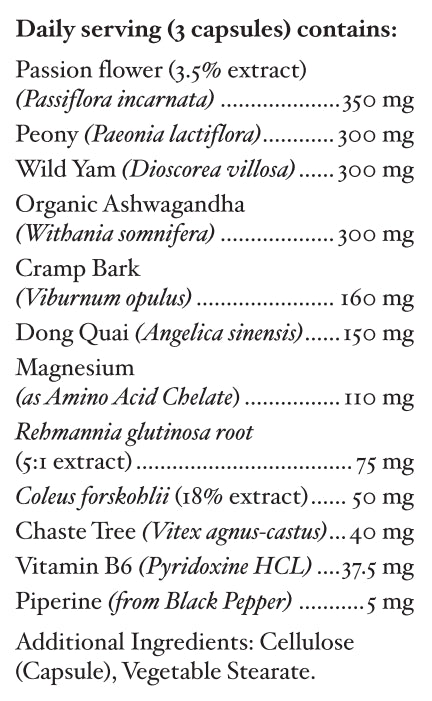 Daily serving (3 capsules) contains:

Passion flower (3.5% extract)
(Passiflora incarnata) 350 mg

Peony (Paeonia lactiflora) 300 mg

Wild Yam (Dioscorea villosa) 300 mg

Organic Ashwagandha
(Withania somnifera) 300 mg

Cramp Bark
(Viburnum opulus) 160 mg

Dong Quai (Angelica sinensis) 150 mg

Magnesium
(as Amino Acid Chelate) 110 mg

Rehmannia glutinosa root
(5:1 extract) 75 mg

Coleus forskohlii (18% extract) 50 mg

Chaste Tree (Vitex agnus-castus) 40 mg

Vitamin B6 (Pyridoxine HCL) 37.5 mg

Piperine (from Black Pepper) 5 mg

Additional Ingredients: Cellulose (Capsule), Vegetable Stearate.